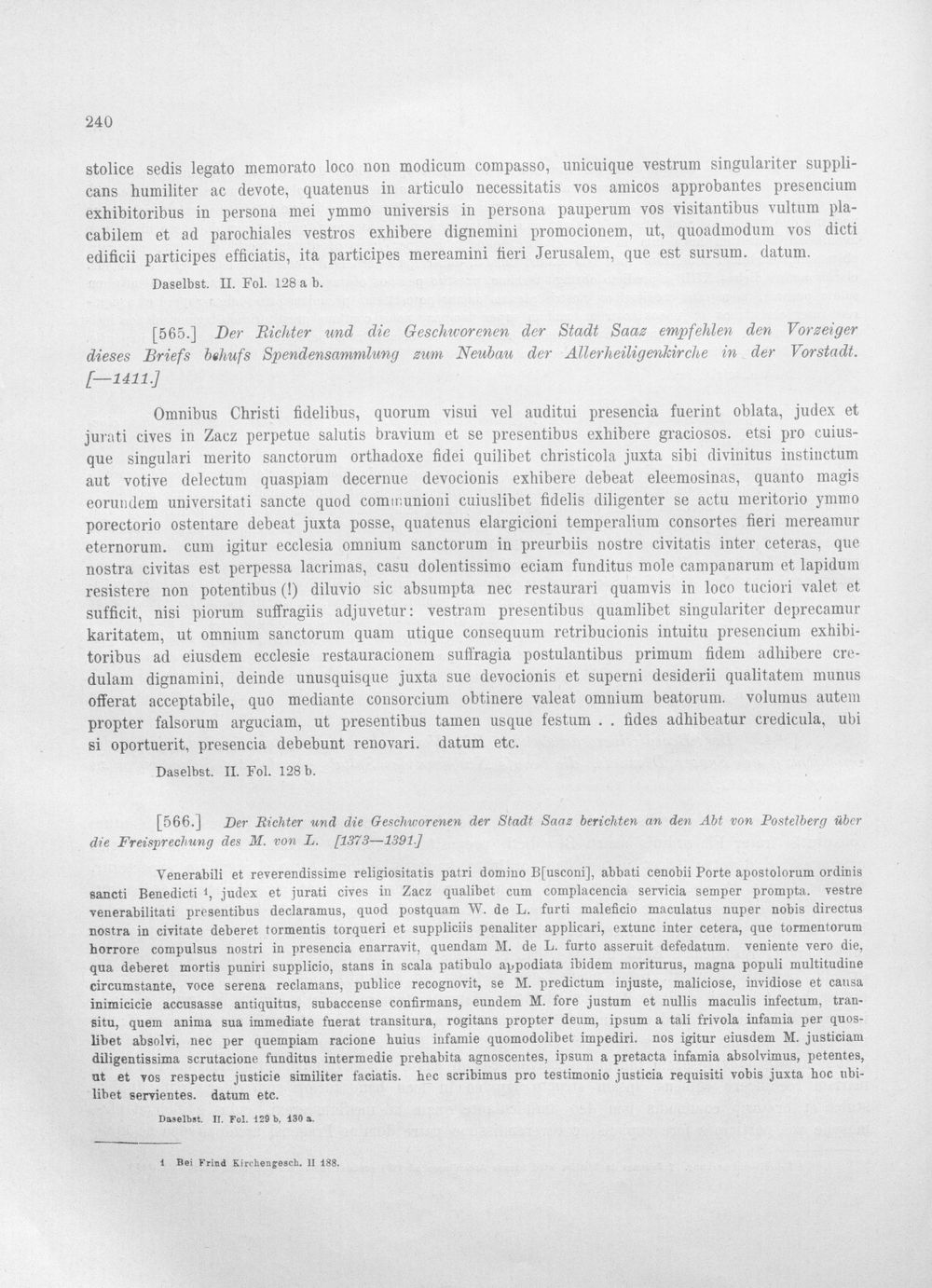 240

stolice sedis legato memorato loco non modicum compasso, unicuique vestrum singulariter supplicans humiliter ac devote, quatenus in articulo necessitatis vos amicos approbantes presencium exhibitoribus in persona mei ymmo universis in persona pauperum vos visitantibus vultum placabilem et ad parochiales vestros exhibere dignemini promocionem, ut, quoadmodum vos dicti edificii participes efficiatis, ita participes mereamini fieri Jerusalem, que est sursum. datum.

Daselbst. II. Fol. 128 a b.

[565.] Der Richter und die Geschworenen der Stadt Saaz empfehlen den Vorzeiger dieses Briefs behufs Spendensammlung zum Neubau der Allerheiligenkirche in der Vorstadt. [—1411.]

Omnibus Christi fidelibus, quorum visui vel auditui presencia fuerint oblata, judex et jurati cives in Zacz perpetue salutis bravium et se presentibus exhibere graciosos. etsi pro cuiusque singulari merito sanctorum orthadoxe fidei quilibet christicola juxta sibi divinitus instinctum aut votive delectum quaspiam decernue devocionis exhibere debeat eleemosinas, quanto magis eorundem universitati sancte quod communioni cuiuslibet fidelis diligenter se actu meritorio ymmo porectorio ostentare debeat juxta posse, quatenus elargicioni temperalium consortes fieri mereamur eternorum. cum igitur ecclesia omnium sanctorum in preurbiis nostre civitatis inter ceteras, que nostra civitas est perpessa lacrimas, casu dolentissimo eciam funditus mole campanarum et lapidum resistere non potentibus (!) diluvio sic absumpta nec restaurari quamvis in loco tuciori valet et sufficit, nisi piorum suffragiis adjuvetur: vestram presentibus quamlibet singulariter deprecamur karitatem, ut omnium sanctorum quam utique consequum retribucionis intuitu presencium exhibitoribus ad eiusdem ecclesie restauracionem suffragia postulantibus primum fidem adhibere credulam dignamini, deinde unusquisque juxta sue devocionis et superni desiderii qualitatem munus offerat acceptabile, quo mediante consorcium obtinere valeat omnium beatorum. volumus autem propter falsorum arguciam, ut presentibus tamen usque festum . . fides adhibeatur credicula, ubi si oportuerit, presencia debebunt renovari. datum etc.

Daselbst. II. Fol. 128 b.

[566.] Der Richter und die Geschworenen der Stadt Saaz berichten an den Abt von Postelberg über die Freisprechung des M. von L. [1373—1391.]

Venerabili et reverendissime religiositatis patri domino B[usconi], abbati cenobii Porte apostolorum ordinis sancti Benedicti $^{1}$, judex et jurati cives in Zacz qualibet cum complacencia servicia semper prompta. vestre venerabilitati presentibus declaramus, quod postquam W. de L. furti maleficio maculatus nuper nobis directus nostra in civitate deberet tormentis torqueri et suppliciis penaliter applicari, extunc inter cetera, que tormentorum horrore compulsus nostri in presencia enarravit, quendam M. de L. furto asseruit defedatum. veniente vero die, qua deberet mortis puniri supplicio, stans in scala patibulo appodiata ibidem moriturus, magna populi multitudine circumstante, voce serena reclamans, publice recognovit, se M. predictum injuste, maliciose, invidiose et causa inimicicie accusasse antiquitus, subaccense confirmans, eundem M. fore justum et nullis maculis infectum, transitu, quem anima sua immediate fuerat transitura, rogitans propter deum, ipsum a tali frivola infamia per quoslibet absolvi, nec per quempiam racione huius infamie quomodolibet impediri. nos igitur eiusdem M. justiciam diligentissima scrutacione funditus intermedie prehabita agnoscentes, ipsum a pretacta infamia absolvimus, petentes, ut et vos respectu justicie similiter faciatis. hec scribimus pro testimonio justicia requisiti vobis juxta hoc ubilibet servientes. datum etc.

Daselbst. II. Fol. 129 b, 130 a.

1 Bei Frind Kirchengesch. II 188.